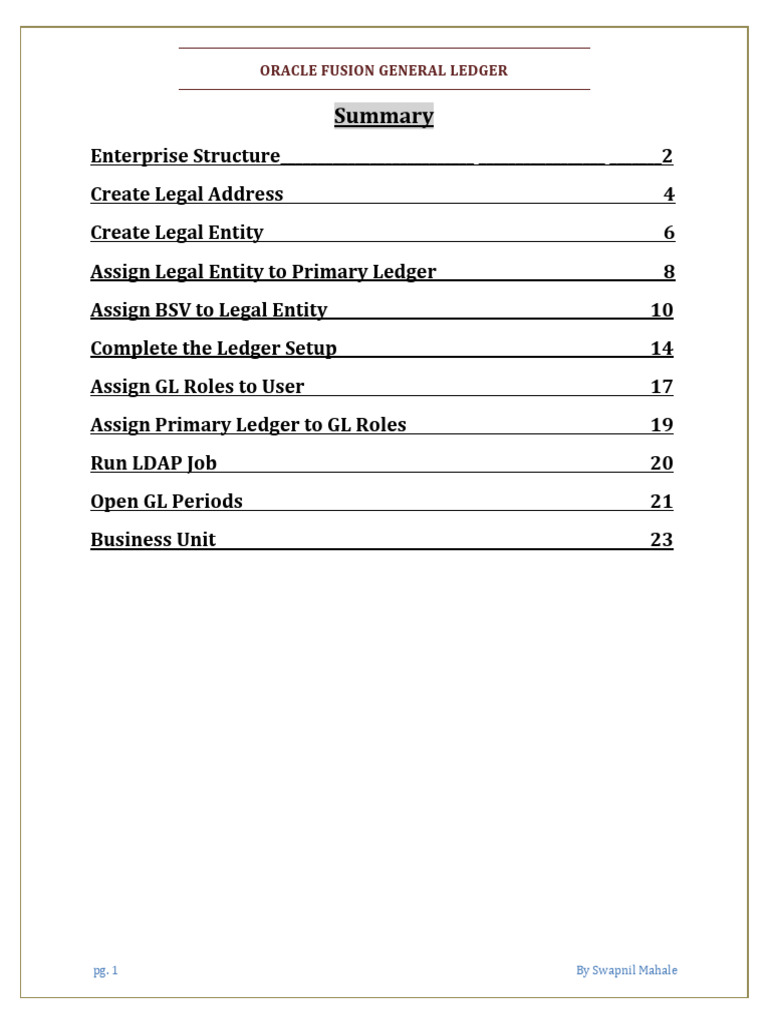 ORACLE FUSION GENERAL LEDGER

Summary

Enterprise Structure 2

Create Legal Address 4

Create Legal Entity 6

Assign Legal Entity to Primary Ledger 8

Assign BSV to Legal Entity 10

Complete the Ledger Setup 14

Assign GL Roles to User 17

Assign Primary Ledger to GL Roles 19

Run LDAP Job 20

Open GL Periods 21

Business Unit 23

pg. 1

By Swapnil Mahale